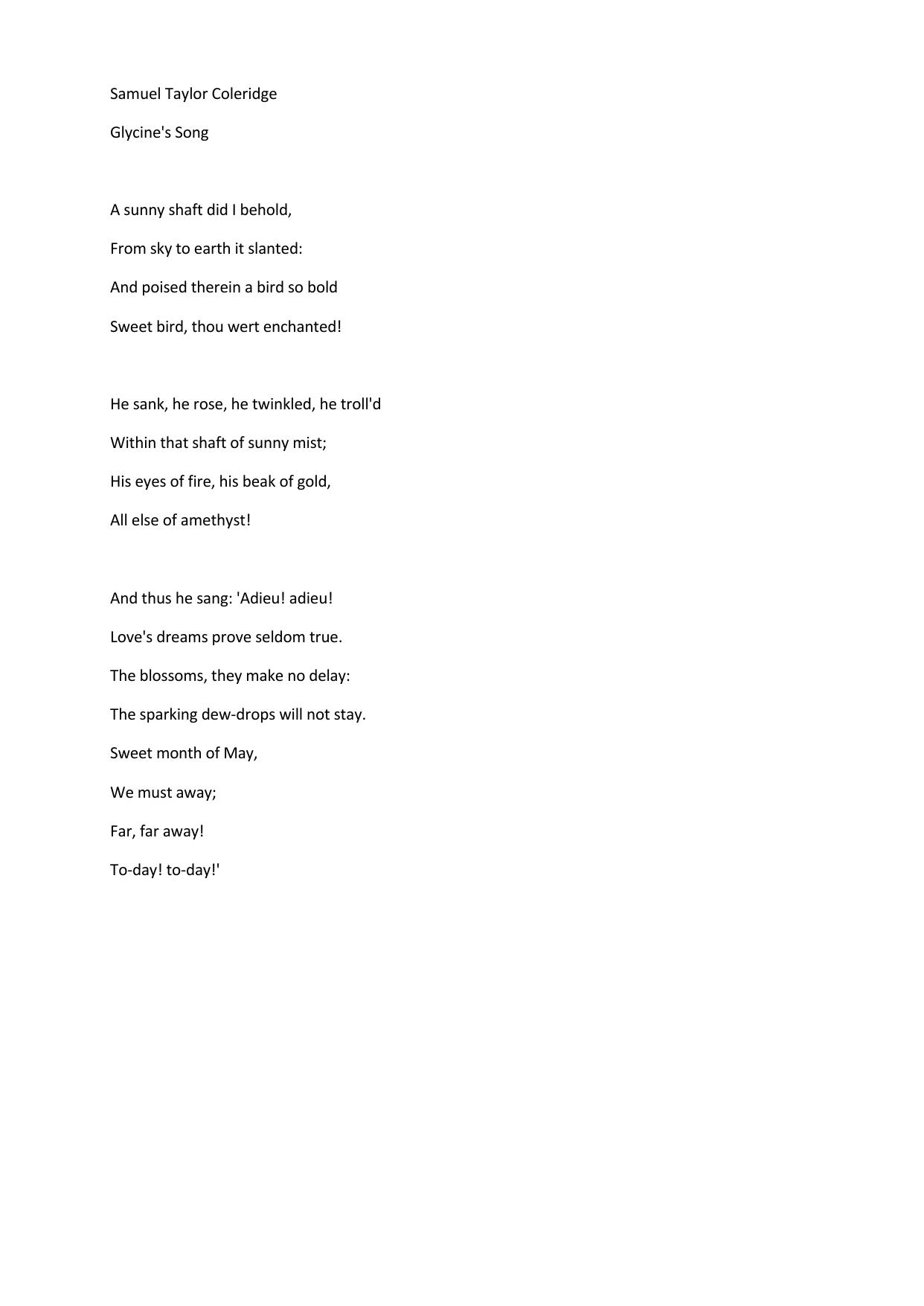 Samuel Taylor Coleridge

Glycine's Song

A sunny shaft did I behold,
From sky to earth it slanted:
And poised therein a bird so bold
Sweet bird, thou wert enchanted!

He sank, he rose, he twinkled, he troll'd
Within that shaft of sunny mist;
His eyes of fire, his beak of gold,
All else of amethyst!

And thus he sang: 'Adieu! adieu!
Love's dreams prove seldom true.
The blossoms, they make no delay:
The sparking dew-drops will not stay.
Sweet month of May,
We must away;
Far, far away!
To-day! to-day!'